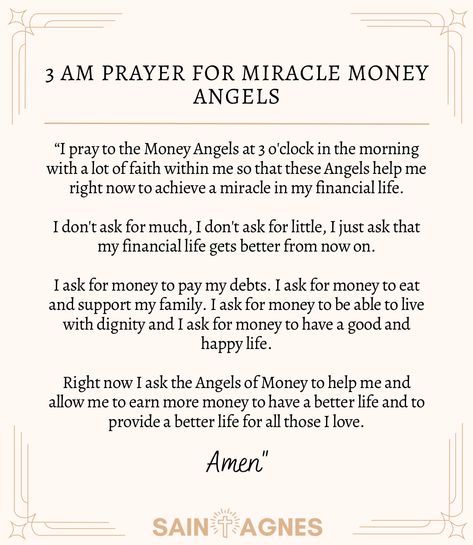 3 AM PRAYER FOR MIRACLE MONEY ANGELS

“I pray to the Money Angels at 3 o'clock in the morning with a lot of faith within me so that these Angels help me right now to achieve a miracle in my financial life.

I don't ask for much, I don't ask for little, I just ask that my financial life gets better from now on.

I ask for money to pay my debts. I ask for money to eat and support my family. I ask for money to be able to live with dignity and I ask for money to have a good and happy life.

Right now I ask the Angels of Money to help me and allow me to earn more money to have a better life and to provide a better life for all those I love.

Amen"

SAINT AGNES